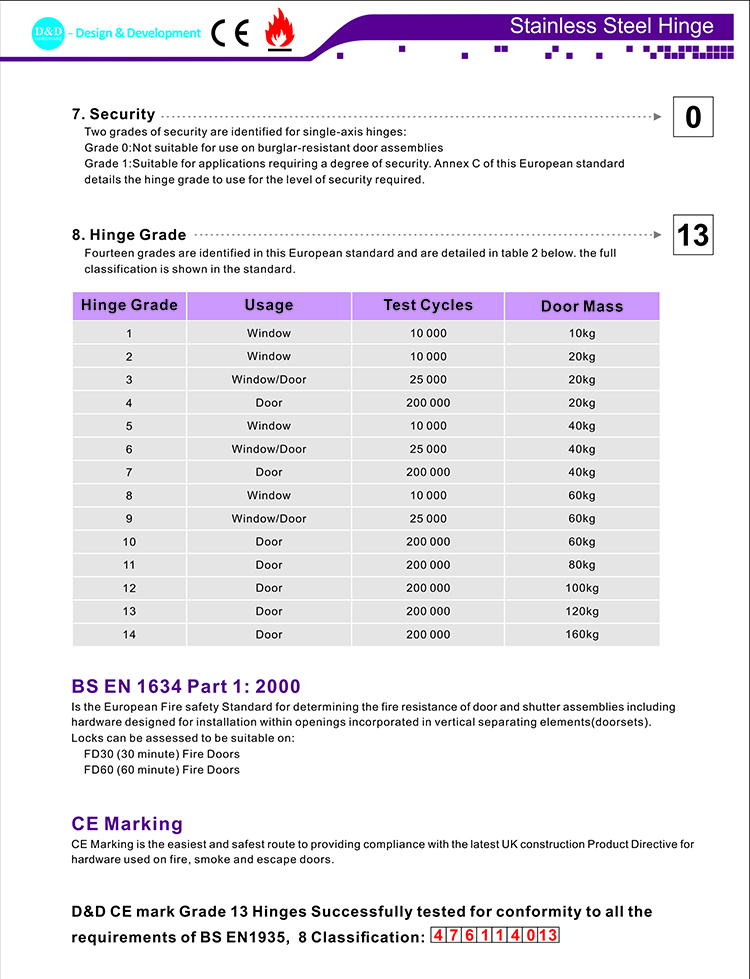 D&D - Design & Development CE

Stainless Steel Hinge

7. Security
0

Two grades of security are identified for single-axis hinges:
Grade 0:Not suitable for use on burglar-resistant door assemblies
Grade 1:Suitable for applications requiring a degree of security. Annex C of this European standard details the hinge grade to use for the level of security required.

8. Hinge Grade
13

Fourteen grades are identified in this European standard and are detailed in table 2 below. the full classification is shown in the standard.

| Hinge Grade | Usage | Test Cycles | Door Mass |
|---|---|---|---|
| 1 | Window | 10 000 | 10kg |
| 2 | Window | 10 000 | 20kg |
| 3 | Window/Door | 25 000 | 20kg |
| 4 | Door | 200 000 | 20kg |
| 5 | Window | 10 000 | 40kg |
| 6 | Window/Door | 25 000 | 40kg |
| 7 | Door | 200 000 | 40kg |
| 8 | Window | 10 000 | 60kg |
| 9 | Window/Door | 25 000 | 60kg |
| 10 | Door | 200 000 | 60kg |
| 11 | Door | 200 000 | 80kg |
| 12 | Door | 200 000 | 100kg |
| 13 | Door | 200 000 | 120kg |
| 14 | Door | 200 000 | 160kg |

BS EN 1634 Part 1: 2000
Is the European Fire safety Standard for determining the fire resistance of door and shutter assemblies including hardware designed for installation within openings incorporated in vertical separating elements(doorsets).
Locks can be assessed to be suitable on:
FD30 (30 minute) Fire Doors
FD60 (60 minute) Fire Doors

CE Marking
CE Marking is the easiest and safest route to providing compliance with the latest UK construction Product Directive for hardware used on fire, smoke and escape doors.

D&D CE mark Grade 13 Hinges Successfully tested for conformity to all the requirements of BS EN1935, 8 Classification: 4 7 6 1 1 4 0 13